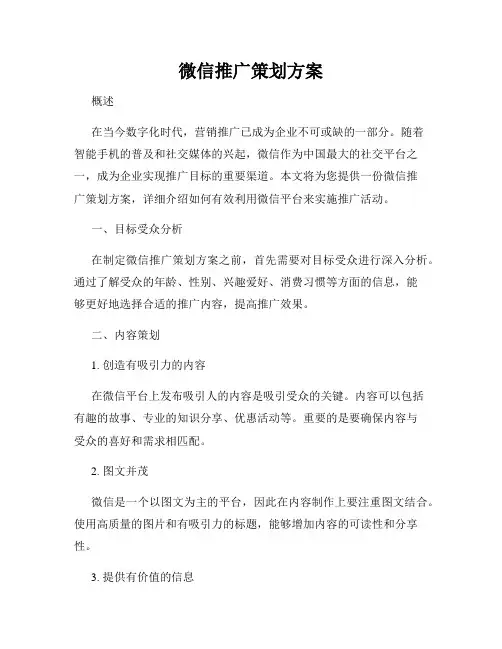 微信推广策划方案

概述

在当今数字化时代，营销推广已成为企业不可或缺的一部分。随着智能手机的普及和社交媒体的兴起，微信作为中国最大的社交平台之一，成为企业实现推广目标的重要渠道。本文将为您提供一份微信推广策划方案，详细介绍如何有效利用微信平台来实施推广活动。

一、目标受众分析

在制定微信推广策划方案之前，首先需要对目标受众进行深入分析。通过了解受众的年龄、性别、兴趣爱好、消费习惯等方面的信息，能够更好地选择合适的推广内容，提高推广效果。

二、内容策划

1. 创造有吸引力的内容

在微信平台上发布吸引人的内容是吸引受众的关键。内容可以包括有趣的故事、专业的知识分享、优惠活动等。重要的是要确保内容与受众的喜好和需求相匹配。

2. 图文并茂

微信是一个以图文为主的平台，因此在内容制作上要注重图文结合。使用高质量的图片和有吸引力的标题，能够增加内容的可读性和分享性。

3. 提供有价值的信息